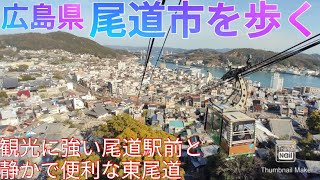 広島県 尾道市を歩く

観光に強い尾道駅前と
静かで便利な東尾道

Thumbnail Maker